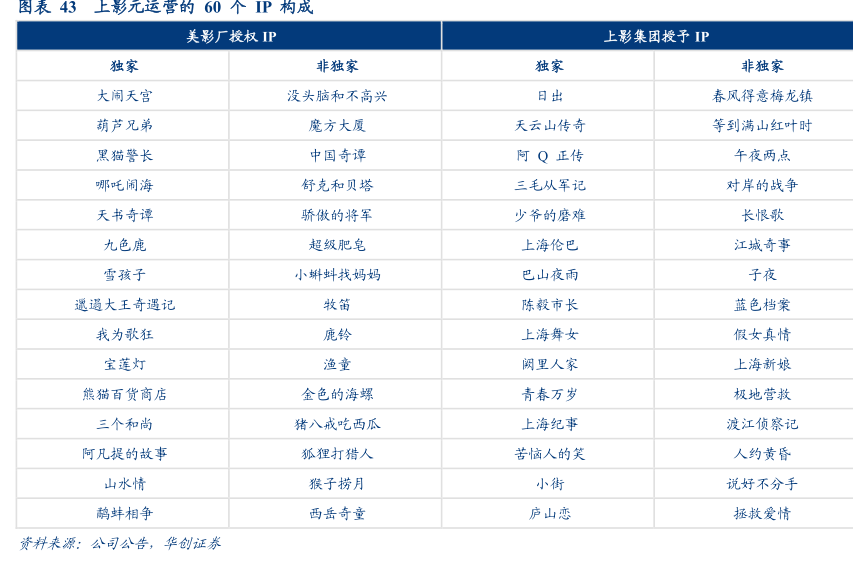 图表 43 上影元运营的 60 个 IP 构成

| 美影厂授权 IP | | 上影集团授予 IP | |
|---|---|---|---|
| 独家 | 非独家 | 独家 | 非独家 |
| 大闹天宫 | 没头脑和不高兴 | 日出 | 春风得意梅龙镇 |
| 葫芦兄弟 | 魔方大厦 | 天云山传奇 | 等到满山红叶时 |
| 黑猫警长 | 中国奇谭 | 阿 Q 正传 | 午夜两点 |
| 哪吒闹海 | 舒克和贝塔 | 三毛从军记 | 对岸的战争 |
| 天书奇谭 | 骄傲的将军 | 少爷的磨难 | 长恨歌 |
| 九色鹿 | 超级肥皂 | 上海伦巴 | 江城奇事 |
| 雪孩子 | 小蝌蚪找妈妈 | 巴山夜雨 | 子夜 |
| 邋遢大王奇遇记 | 牧笛 | 陈毅市长 | 蓝色档案 |
| 我为歌狂 | 鹿铃 | 上海舞女 | 假女真情 |
| 宝莲灯 | 渔童 | 阙里人家 | 上海新娘 |
| 熊猫百货商店 | 金色的海螺 | 青春万岁 | 极地营救 |
| 三个和尚 | 猪八戒吃西瓜 | 上海纪事 | 渡江侦察记 |
| 阿凡提的故事 | 狐狸打猎人 | 苦恼人的笑 | 人约黄昏 |
| 山水情 | 猴子捞月 | 小街 | 说好不分手 |
| 鹬蚌相争 | 西岳奇童 | 庐山恋 | 拯救爱情 |

资料来源：公司公告，华创证券